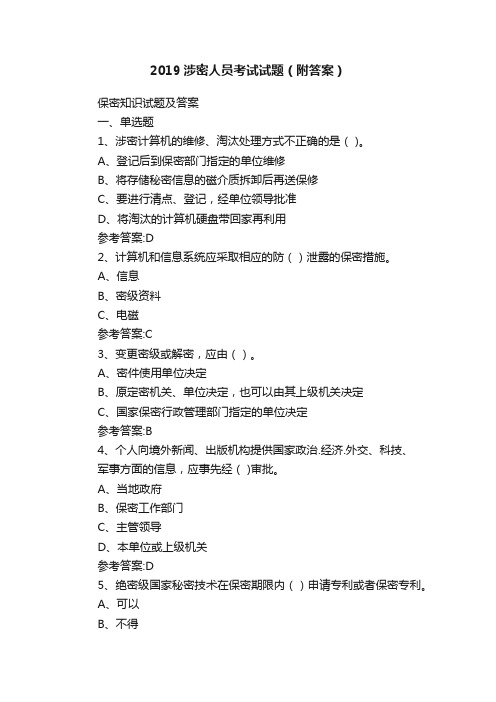 2019 涉密人员考试试题（附答案）

保密知识试题及答案
一、单选题
1、涉密计算机的维修、淘汰处理方式不正确的是（ ）。
A、登记后到保密部门指定的单位维修
B、将存储秘密信息的磁介质拆卸后再送保修
C、要进行清点、登记，经单位领导批准
D、将淘汰的计算机硬盘带回家再利用
参考答案:D
2、计算机和信息系统应采取相应的防（ ）泄露的保密措施。
A、信息
B、密级资料
C、电磁
参考答案:C
3、变更密级或解密，应由（ ）。
A、密件使用单位决定
B、原定密机关、单位决定，也可以由其上级机关决定
C、国家保密行政管理部门指定的单位决定
参考答案:B
4、个人向境外新闻、出版机构提供国家政治.经济.外交、科技、军事方面的信息，应事先经（ ）审批。
A、当地政府
B、保密工作部门
C、主管领导
D、本单位或上级机关
参考答案:D
5、绝密级国家秘密技术在保密期限内（ ）申请专利或者保密专利。
A、可以
B、不得